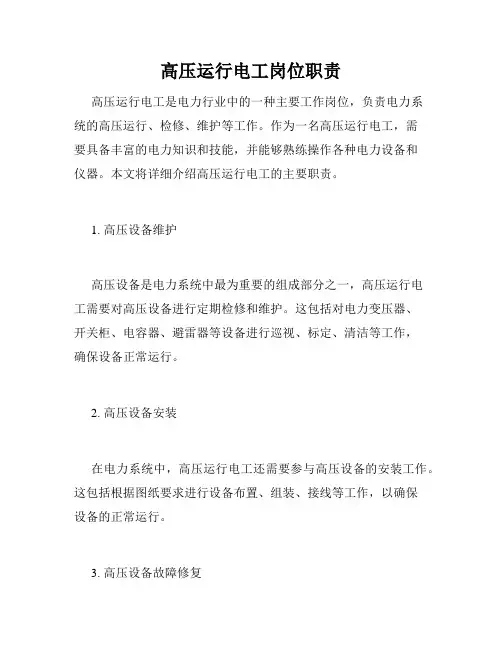 高压运行电工岗位职责

高压运行电工是电力行业中的一种主要工作岗位，负责电力系统的高压运行、检修、维护等工作。作为一名高压运行电工，需要具备丰富的电力知识和技能，并能够熟练操作各种电力设备和仪器。本文将详细介绍高压运行电工的主要职责。

1. 高压设备维护

高压设备是电力系统中最为重要的组成部分之一，高压运行电工需要对高压设备进行定期检修和维护。这包括对电力变压器、开关柜、电容器、避雷器等设备进行巡视、标定、清洁等工作，确保设备正常运行。

2. 高压设备安装

在电力系统中，高压运行电工还需要参与高压设备的安装工作。这包括根据图纸要求进行设备布置、组装、接线等工作，以确保设备的正常运行。

3. 高压设备故障修复